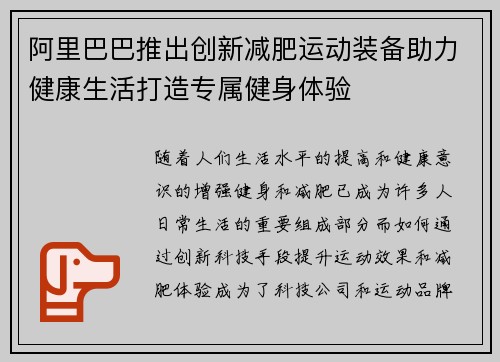 阿里巴巴推出创新减肥运动装备助力健康生活打造专属健身体验

随着人们生活水平的提高和健康意识的增强健身和减肥已成为许多人日常生活的重要组成部分而如何通过创新科技手段提升运动效果和减肥体验成为了科技公司和运动品牌